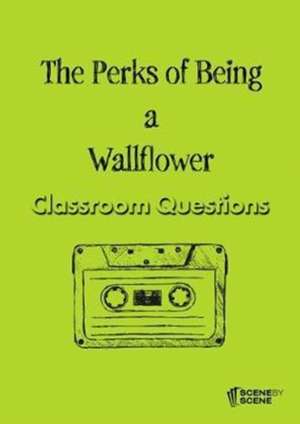 The Perks of Being a Wallflower

Classroom Questions

SCENE BY SCENE